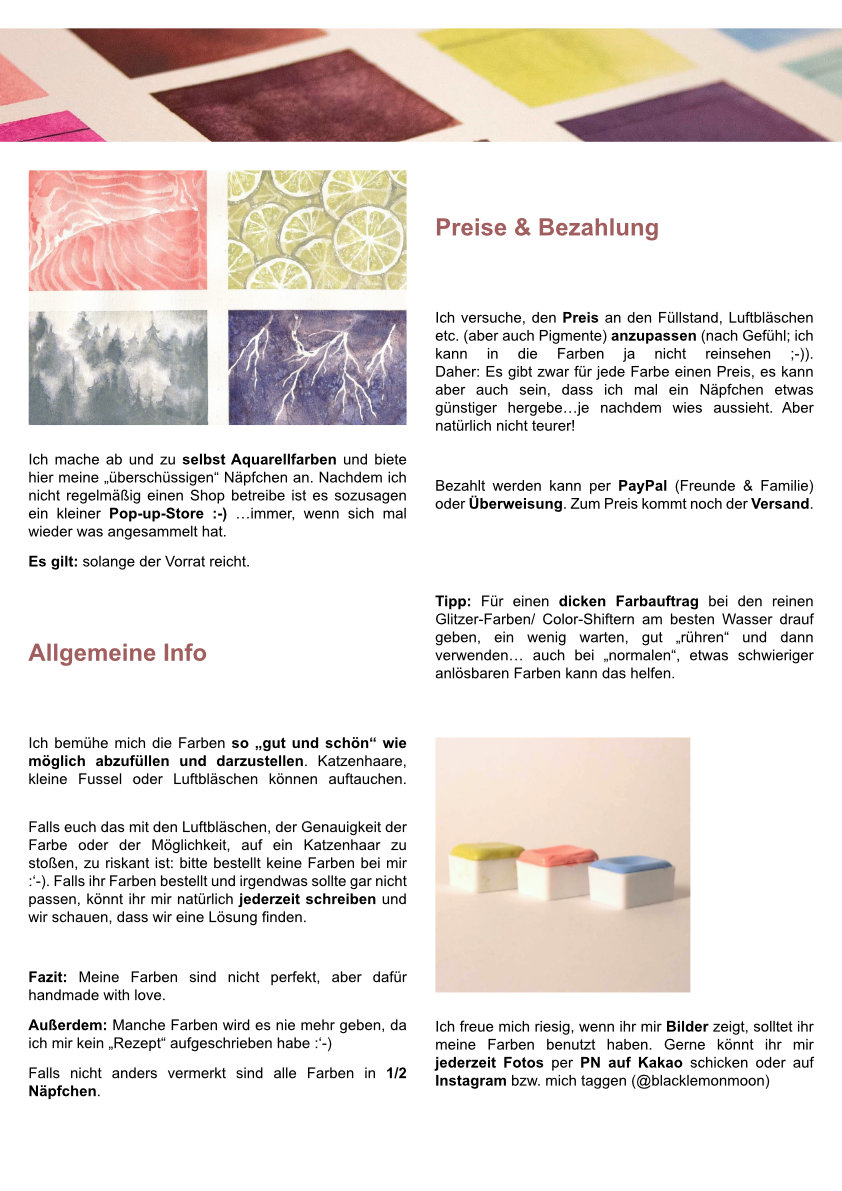 Ich mache ab und zu selbst Aquarellfarben und biete hier meine „überschüssigen“ Näpfchen an. Nachdem ich nicht regelmäßig einen Shop betreibe ist es sozusagen ein kleiner Pop-up-Store :-) …immer, wenn sich mal wieder was angesammelt hat.

Es gilt: solange der Vorrat reicht.

Allgemeine Info

Ich bemühe mich die Farben so „gut und schön“ wie möglich abzufüllen und darzustellen. Katzenhaare, kleine Fussel oder Luftbläschen können auftauchen.

Falls euch das mit den Luftbläschen, der Genauigkeit der Farbe oder der Möglichkeit, auf ein Katzenhaar zu stoßen, zu riskant ist: bitte bestellt keine Farben bei mir :‘-). Falls ihr Farben bestellt und irgendwas sollte gar nicht passen, könnt ihr mir natürlich jederzeit schreiben und wir schauen, dass wir eine Lösung finden.

Fazit: Meine Farben sind nicht perfekt, aber dafür handmade with love.

Außerdem: Manche Farben wird es nie mehr geben, da ich mir kein „Rezept“ aufgeschrieben habe :‘-)

Falls nicht anders vermerkt sind alle Farben in 1/2 Näpfchen.

Preise & Bezahlung

Ich versuche, den Preis an den Füllstand, Luftbläschen etc. (aber auch Pigmente) anzupassen (nach Gefühl; ich kann in die Farben ja nicht reinsehen ;-)). Daher: Es gibt zwar für jede Farbe einen Preis, es kann aber auch sein, dass ich mal ein Näpfchen etwas günstiger hergebe…je nachdem wies aussieht. Aber natürlich nicht teurer!

Bezahlt werden kann per PayPal (Freunde & Familie) oder Überweisung. Zum Preis kommt noch der Versand.

Tipp: Für einen dicken Farbauftrag bei den reinen Glitzer-Farben/ Color-Shiftern am besten Wasser drauf geben, ein wenig warten, gut „rühren“ und dann verwenden… auch bei „normalen“, etwas schwieriger anlösbaren Farben kann das helfen.

Ich freue mich riesig, wenn ihr mir Bilder zeigt, solltet ihr meine Farben benutzt haben. Gerne könnt ihr mir jederzeit Fotos per PN auf Kakao schicken oder auf Instagram bzw. mich taggen (@blacklemonmoon)